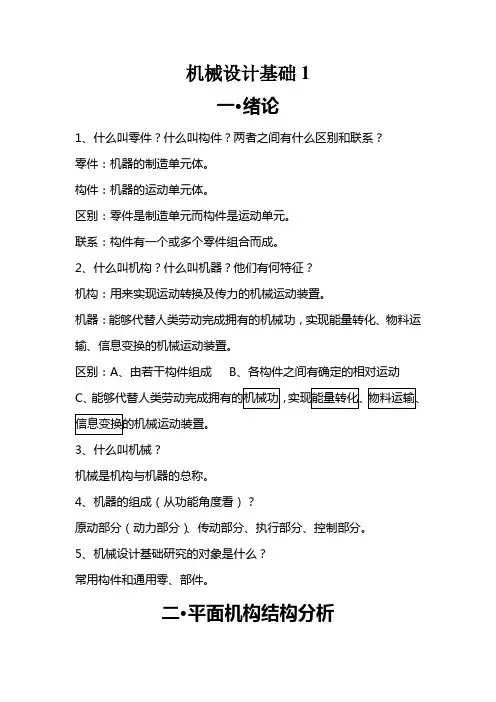 机械设计基础 1

一•绪论

1、什么叫零件？什么叫构件？两者之间有什么区别和联系？

零件：机器的制造单元体。

构件：机器的运动单元体。

区别：零件是制造单元而构件是运动单元。

联系：构件有一个或多个零件组合而成。

2、什么叫机构？什么叫机器？他们有何特征？

机构：用来实现运动转换及传力的机械运动装置。

机器：能够代替人类劳动完成拥有的机械功，实现能量转化、物料运输、信息变换的机械运动装置。

区别：A、由若干构件组成　B、各构件之间有确定的相对运动

C、能够代替人类劳动完成拥有的机械功，实现能量转化、物料运输、信息变换的机械运动装置。

3、什么叫机械？

机械是机构与机器的总称。

4、机器的组成（从功能角度看）？

原动部分（动力部分）、传动部分、执行部分、控制部分。

5、机械设计基础研究的对象是什么？

常用构件和通用零、部件。

二•平面机构结构分析